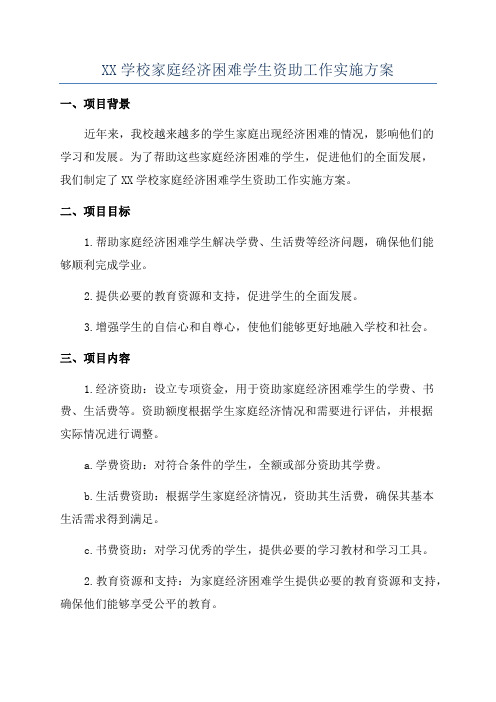 XX 学校家庭经济困难学生资助工作实施方案

一、项目背景

近年来，我校越来越多的学生家庭出现经济困难的情况，影响他们的学习和发展。为了帮助这些家庭经济困难的学生，促进他们的全面发展，我们制定了 XX 学校家庭经济困难学生资助工作实施方案。

二、项目目标

1.帮助家庭经济困难学生解决学费、生活费等经济问题，确保他们能够顺利完成学业。

2.提供必要的教育资源和支持，促进学生的全面发展。

3.增强学生的自信心和自尊心，使他们能够更好地融入学校和社会。

三、项目内容

1.经济资助：设立专项资金，用于资助家庭经济困难学生的学费、书费、生活费等。资助额度根据学生家庭经济情况和需要进行评估，并根据实际情况进行调整。

a.学费资助：对符合条件的学生，全额或部分资助其学费。

b.生活费资助：根据学生家庭经济情况，资助其生活费，确保其基本生活需求得到满足。

c.书费资助：对学习优秀的学生，提供必要的学习教材和学习工具。

2.教育资源和支持：为家庭经济困难学生提供必要的教育资源和支持，确保他们能够享受公平的教育。